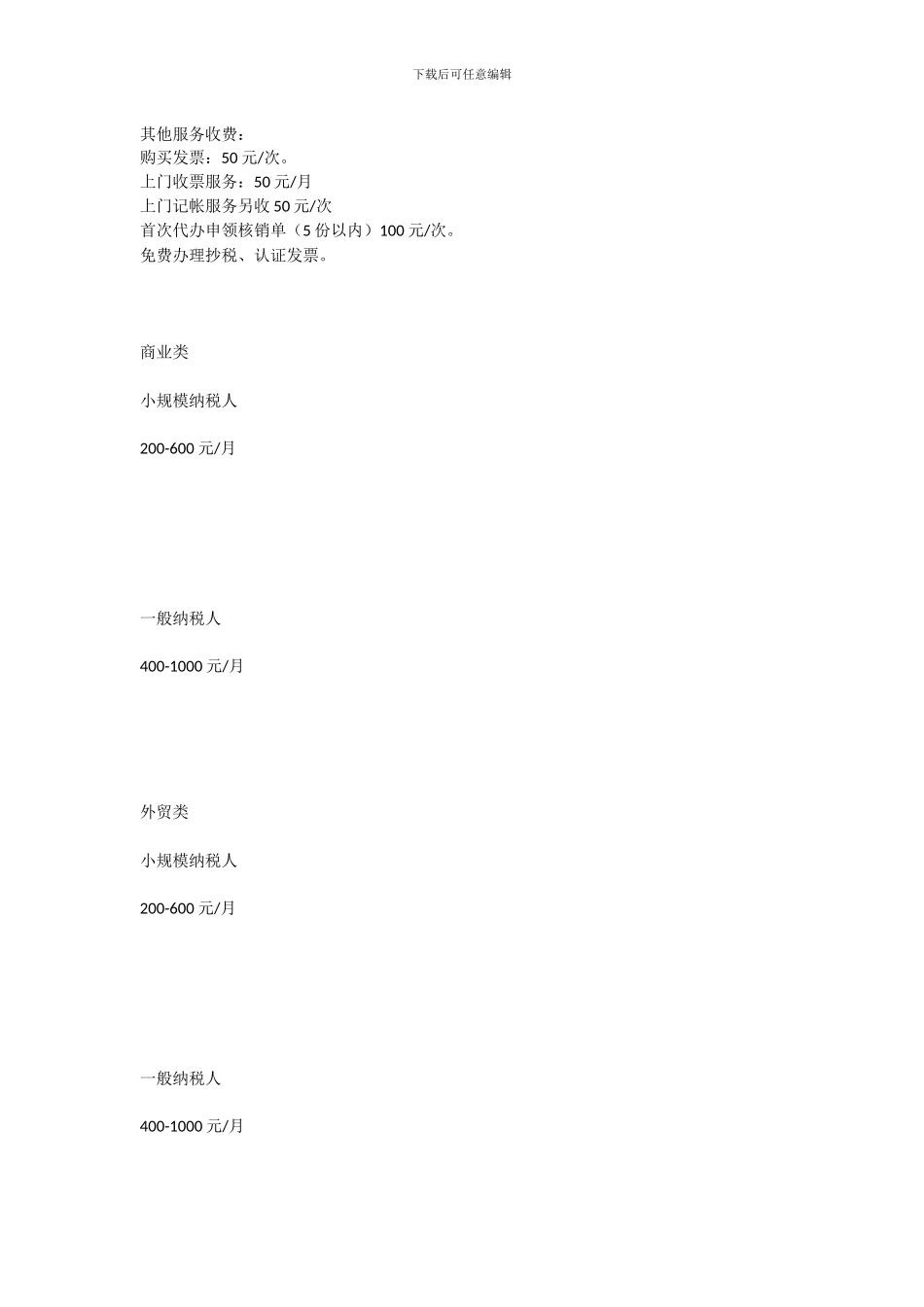 下载后可任意编辑

其他服务收费：
购买发票：50 元/次。
上门收票服务：50 元/月
上门记帐服务另收 50 元/次
首次代办申领核销单（5 份以内）100 元/次。
免费办理抄税、认证发票。

商业类

小规模纳税人

200-600 元/月

一般纳税人

400-1000 元/月

外贸类

小规模纳税人

200-600 元/月

一般纳税人

400-1000 元/月